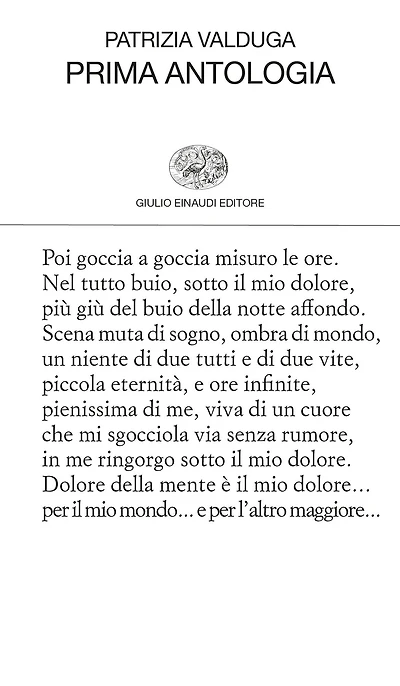 PATRIZIA VALDUGA
PRIMA ANTOLOGIA

GIULIO EINAUDI EDITORE

Poi goccia a goccia misuro le ore.
Nel tutto buio, sotto il mio dolore,
più giù del buio della notte affondo.
Scena muta di sogno, ombra di mondo,
un niente di due tutti e di due vite,
piccola eternità, e ore infinite,
pienissima di me, viva di un cuore
che mi sgocciola via senza rumore,
in me ringorgo sotto il mio dolore.
Dolore della mente è il mio dolore...
per il mio mondo... e per l'altro maggiore...